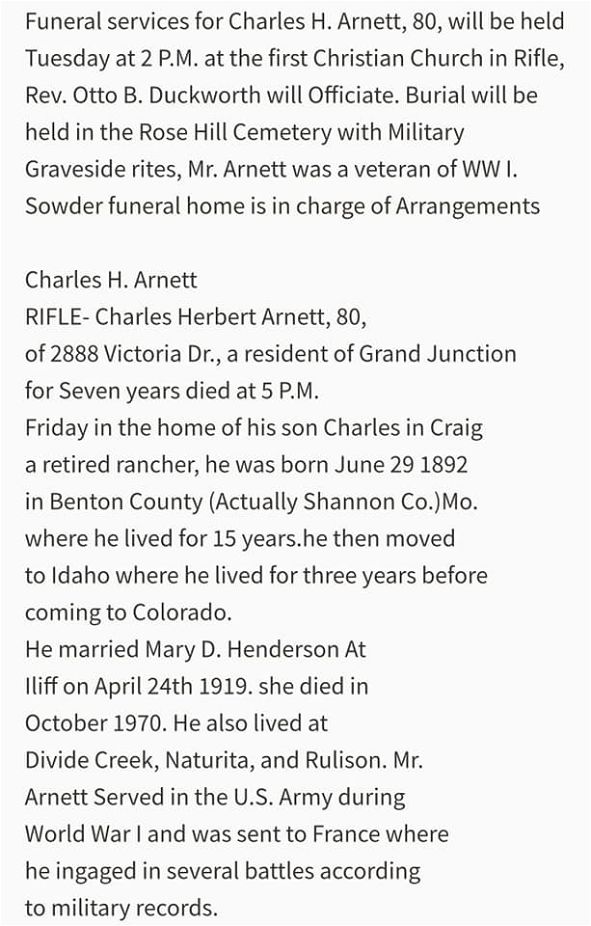 Funeral services for Charles H. Arnett, 80, will be held Tuesday at 2 P.M. at the first Christian Church in Rifle, Rev. Otto B. Duckworth will Officiate. Burial will be held in the Rose Hill Cemetery with Military Graveside rites, Mr. Arnett was a veteran of WW I. Sowder funeral home is in charge of Arrangements

Charles H. Arnett
RIFLE- Charles Herbert Arnett, 80, of 2888 Victoria Dr., a resident of Grand Junction for Seven years died at 5 P.M. Friday in the home of his son Charles in Craig a retired rancher, he was born June 29 1892 in Benton County (Actually Shannon Co.)Mo. where he lived for 15 years.he then moved to Idaho where he lived for three years before coming to Colorado.
He married Mary D. Henderson At Iliff on April 24th 1919. she died in October 1970. He also lived at Divide Creek, Naturita, and Rulison. Mr. Arnett Served in the U.S. Army during World War I and was sent to France where he ingaged in several battles according to military records.